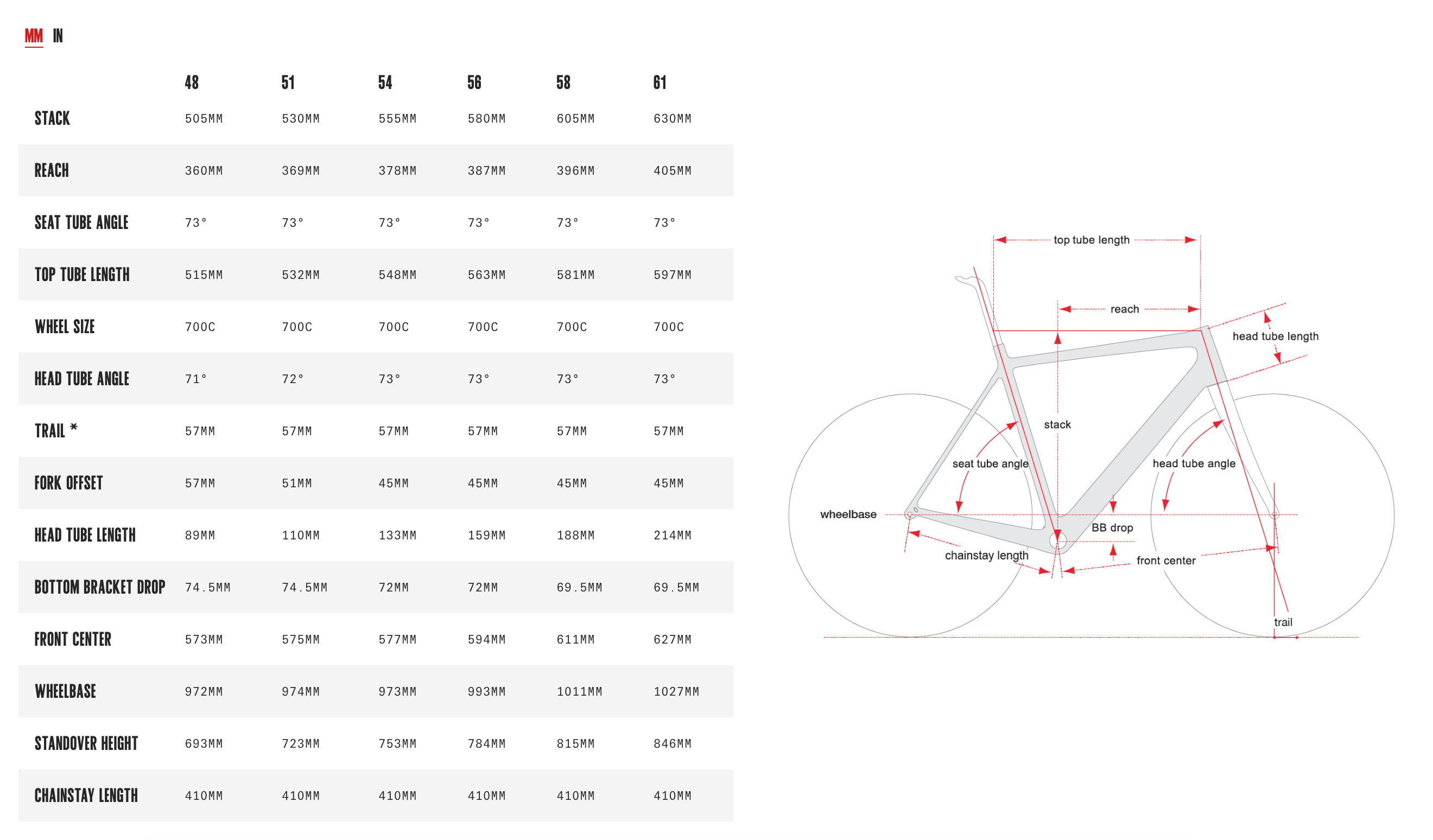 MM IN

| | 48 | 51 | 54 | 56 | 58 | 61 |
|---|---|---|---|---|---|---|
| STACK | 505MM | 530MM | 555MM | 580MM | 605MM | 630MM |
| REACH | 360MM | 369MM | 378MM | 387MM | 396MM | 405MM |
| SEAT TUBE ANGLE | 73° | 73° | 73° | 73° | 73° | 73° |
| TOP TUBE LENGTH | 515MM | 532MM | 548MM | 563MM | 581MM | 597MM |
| WHEEL SIZE | 700C | 700C | 700C | 700C | 700C | 700C |
| HEAD TUBE ANGLE | 71° | 72° | 73° | 73° | 73° | 73° |
| TRAIL * | 57MM | 57MM | 57MM | 57MM | 57MM | 57MM |
| FORK OFFSET | 57MM | 51MM | 45MM | 45MM | 45MM | 45MM |
| HEAD TUBE LENGTH | 89MM | 110MM | 133MM | 159MM | 188MM | 214MM |
| BOTTOM BRACKET DROP | 74.5MM | 74.5MM | 72MM | 72MM | 69.5MM | 69.5MM |
| FRONT CENTER | 573MM | 575MM | 577MM | 594MM | 611MM | 627MM |
| WHEELBASE | 972MM | 974MM | 973MM | 993MM | 1011MM | 1027MM |
| STANDOVER HEIGHT | 693MM | 723MM | 753MM | 784MM | 815MM | 846MM |
| CHAINSTAY LENGTH | 410MM | 410MM | 410MM | 410MM | 410MM | 410MM |

top tube length
reach
head tube length
stack
seat tube angle
head tube angle
wheelbase
BB drop
chainstay length
front center
trail